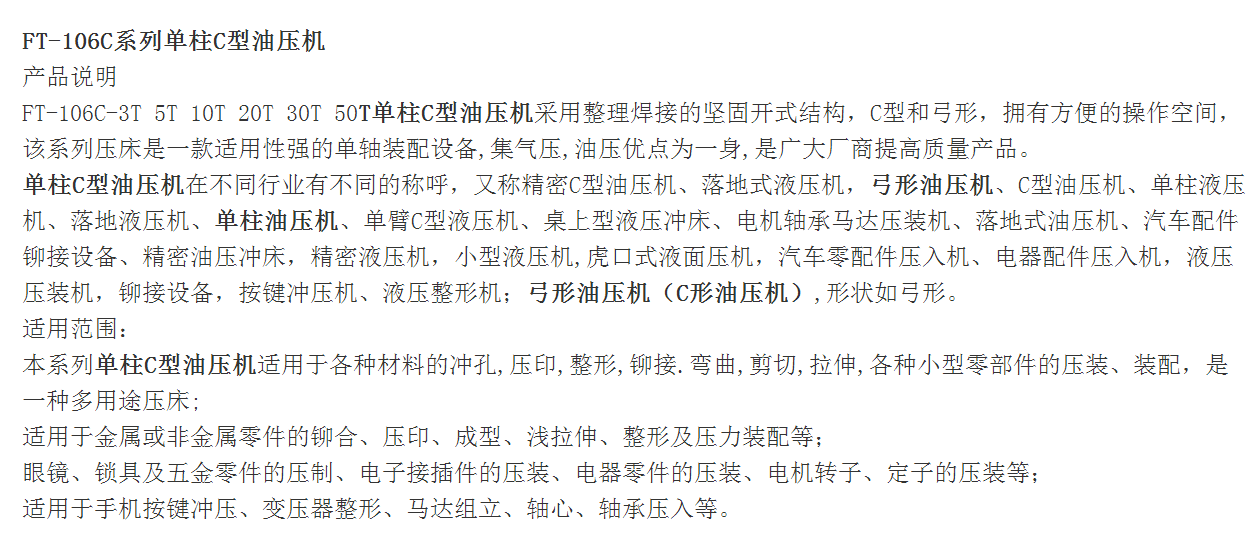 FT-106C系列单柱C型油压机
产品说明
FT-106C-3T 5T 10T 20T 30T 50T单柱C型油压机采用整理焊接的坚固开式结构，C型和弓形，拥有方便的操作空间，该系列压床是一款适用性强的单轴装配设备,集气压,油压优点为一身,是广大厂商提高质量产品。

单柱C型油压机在不同行业有不同的称呼，又称精密C型油压机、落地式液压机，弓形油压机、C型油压机、单柱液压机、落地液压机、单柱油压机、单臂C型液压机、桌上型液压冲床、电机轴承马达压装机、落地式油压机、汽车配件铆接设备、精密油压冲床，精密液压机，小型液压机,虎口式液面压机，汽车零配件压入机、电器配件压入机，液压压装机，铆接设备，按键冲压机、液压整形机；弓形油压机（C形油压机）,形状如弓形。

适用范围：
本系列单柱C型油压机适用于各种材料的冲孔,压印,整形,铆接.弯曲,剪切,拉伸,各种小型零部件的压装、装配，是一种多用途压床；
适用于金属或非金属零件的铆合、压印、成型、浅拉伸、整形及压力装配等；
眼镜、锁具及五金零件的压制、电子接插件的压装、电器零件的压装、电机转子、定子的压装等；
适用于手机按键冲压、变压器整形、马达组立、轴心、轴承压入等。